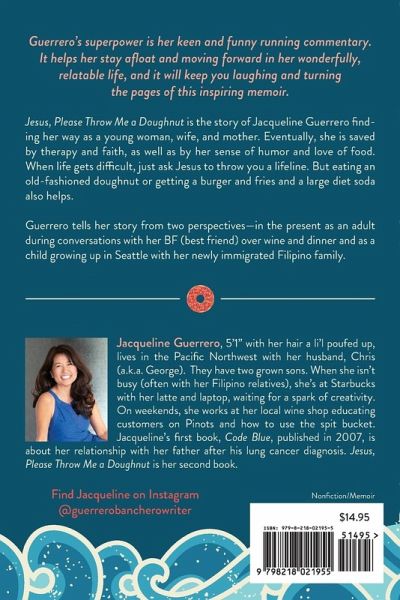 Guerrero's superpower is her keen and funny running commentary. It helps her stay afloat and moving forward in her wonderfully, relatable life, and it will keep you laughing and turning the pages of this inspiring memoir.

Jesus, Please Throw Me a Doughnut is the story of Jacqueline Guerrero finding her way as a young woman, wife, and mother. Eventually, she is saved by therapy and faith, as well as by her sense of humor and love of food. When life gets difficult, just ask Jesus to throw you a lifeline. But eating an old-fashioned doughnut or getting a burger and fries and a large diet soda also helps.

Guerrero tells her story from two perspectives—in the present as an adult during conversations with her BF (best friend) over wine and dinner and as a child growing up in Seattle with her newly immigrated Filipino family.

Jacqueline Guerrero, 5'1" with her hair a li'l poufed up, lives in the Pacific Northwest with her husband, Chris (a.k.a. George). They have two grown sons. When she isn't busy (often with her Filipino relatives), she's at Starbucks with her latte and laptop, waiting for a spark of creativity. On weekends, she works at her local wine shop educating customers on Pinots and how to use the spit bucket. Jacqueline's first book, Code Blue, published in 2007, is about her relationship with her father after his lung cancer diagnosis. Jesus, Please Throw Me a Doughnut is her second book.

Find Jacqueline on Instagram
@guerrerobancherowriter

Nonfiction/Memoir

$14.95

ISBN: 979-8-218-02195-5

51495 >

9 798218 021955